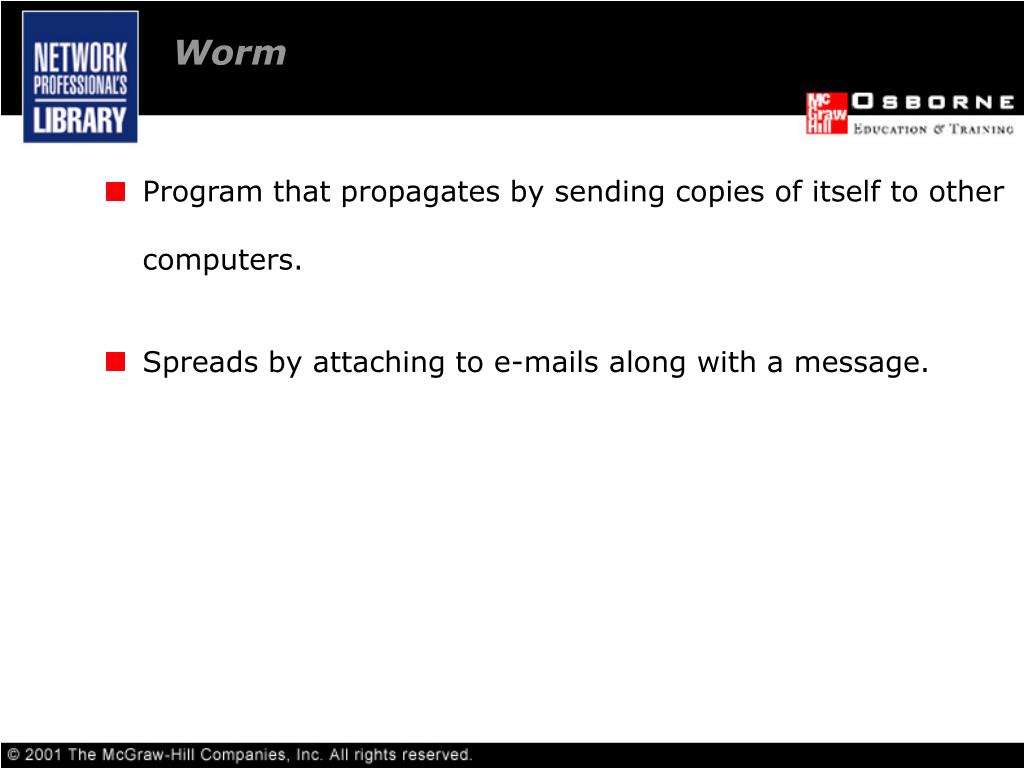 NETWORK PROFESSIONAL'S LIBRARY

Worm

Mc Graw Hill OSBORNE
EDUCATION & TRAINING

Program that propagates by sending copies of itself to other computers.

Spreads by attaching to e-mails along with a message.

© 2001 The McGraw-Hill Companies, Inc. All rights reserved.